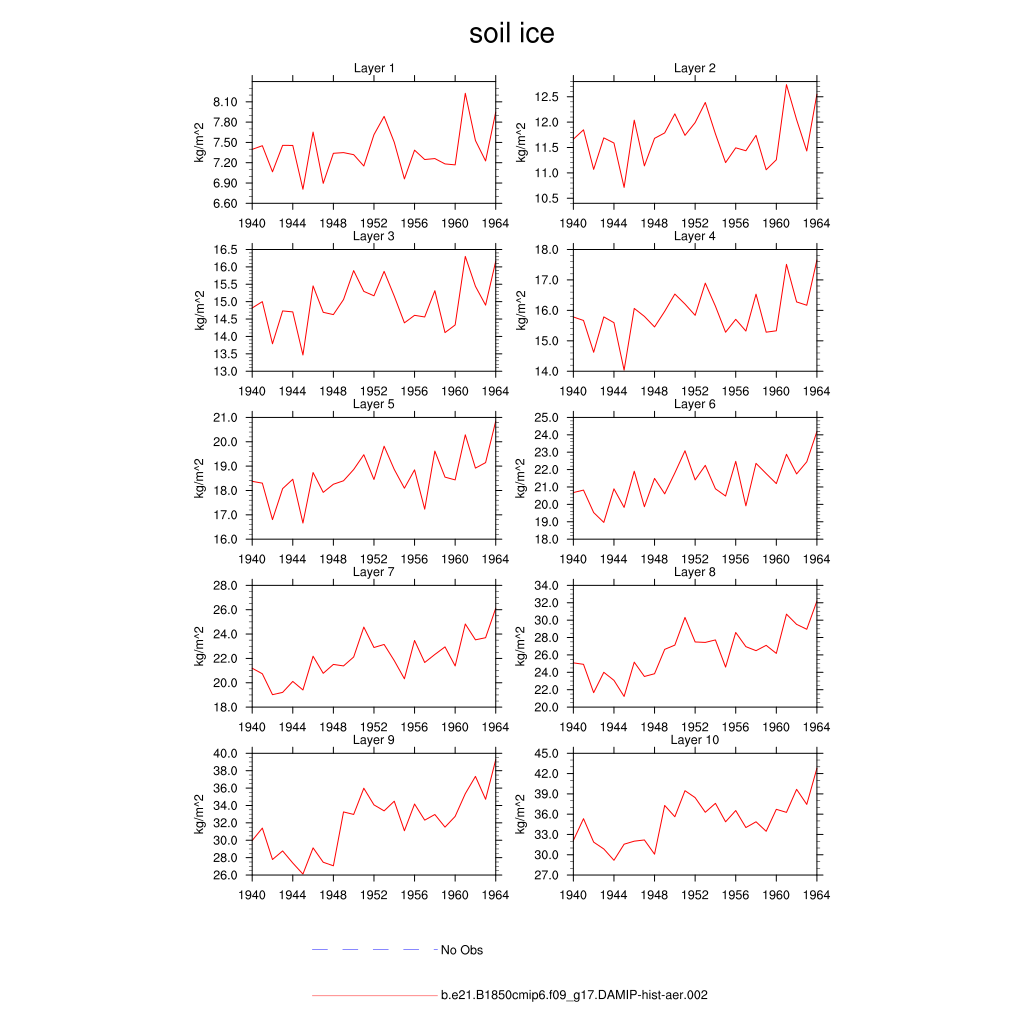 soil ice

Layer 1
kg/m^2
8.10
7.80
7.50
7.20
6.90
6.60
1940 1944 1948 1952 1956 1960 1964

Layer 2
kg/m^2
12.5
12.0
11.5
11.0
10.5
1940 1944 1948 1952 1956 1960 1964

Layer 3
kg/m^2
16.5
16.0
15.5
15.0
14.5
14.0
13.5
13.0
1940 1944 1948 1952 1956 1960 1964

Layer 4
kg/m^2
18.0
17.0
16.0
15.0
14.0
1940 1944 1948 1952 1956 1960 1964

Layer 5
kg/m^2
21.0
20.0
19.0
18.0
17.0
16.0
1940 1944 1948 1952 1956 1960 1964

Layer 6
kg/m^2
25.0
24.0
23.0
22.0
21.0
20.0
19.0
18.0
1940 1944 1948 1952 1956 1960 1964

Layer 7
kg/m^2
28.0
26.0
24.0
22.0
20.0
18.0
1940 1944 1948 1952 1956 1960 1964

Layer 8
kg/m^2
34.0
32.0
30.0
28.0
26.0
24.0
22.0
20.0
1940 1944 1948 1952 1956 1960 1964

Layer 9
kg/m^2
40.0
38.0
36.0
34.0
32.0
30.0
28.0
26.0
1940 1944 1948 1952 1956 1960 1964

Layer 10
kg/m^2
45.0
42.0
39.0
36.0
33.0
30.0
27.0
1940 1944 1948 1952 1956 1960 1964

No Obs

b.e21.B1850cmip6.f09_g17.DAMIP-hist-aer.002